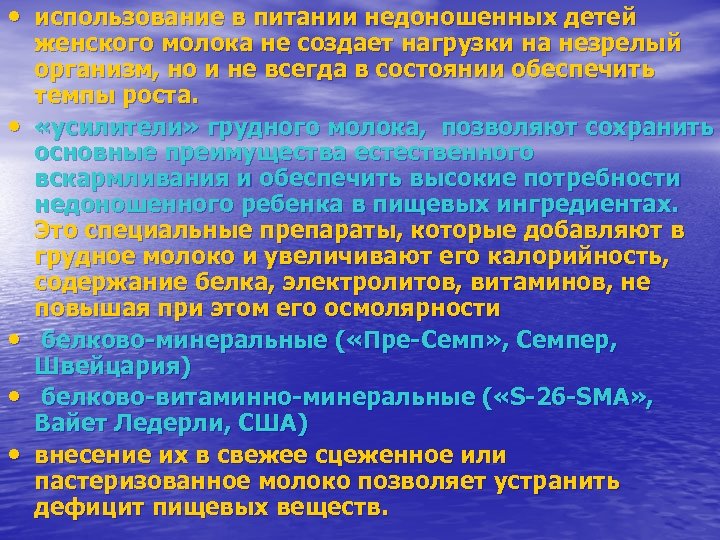 • использование в питании недоношенных детей женского молока не создает нагрузки на незрелый организм, но и не всегда в состоянии обеспечить темпы роста.

• «усилители» грудного молока, позволяют сохранить основные преимущества естественного вскармливания и обеспечить высокие потребности недоношенного ребенка в пищевых ингредиентах. Это специальные препараты, которые добавляют в грудное молоко и увеличивают его калорийность, содержание белка, электролитов, витаминов, не повышая при этом его осмолярности

• белково-минеральные («Пре-Семп», Семпер, Швейцария)

• белково-витаминно-минеральные («S-26-SMA», Вайет Ледерли, США)

• внесение их в свежее сцеженное или пастеризованное молоко позволяет устранить дефицит пищевых веществ.